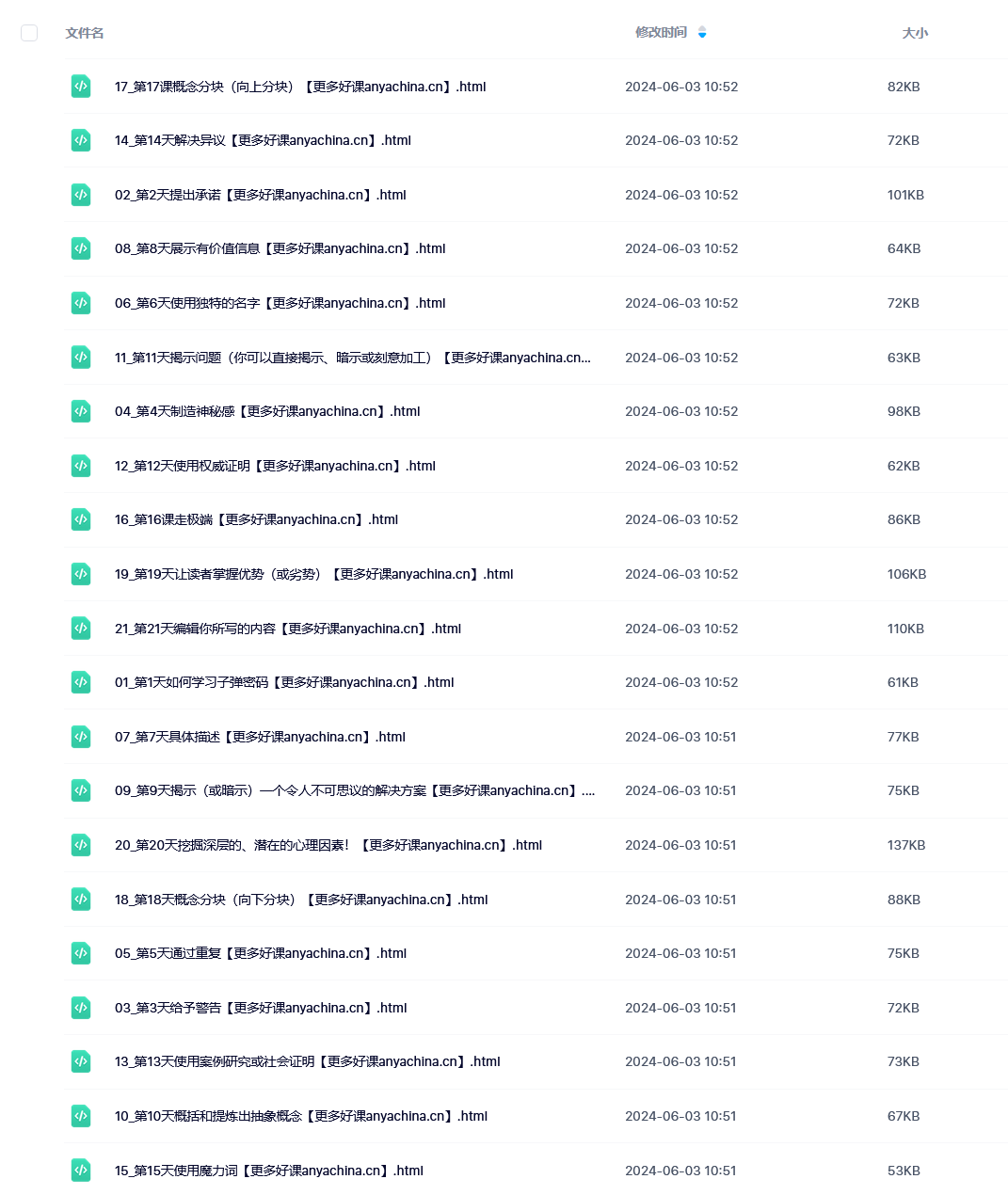 | 文件名 | 修改时间 | 大小 |
|---|---|---|
| 17_第17课概念分块（向上分块）【更多好课anyachina.cn】.html | 2024-06-03 10:52 | 82KB |
| 14_第14天解决异议【更多好课anyachina.cn】.html | 2024-06-03 10:52 | 72KB |
| 02_第2天提出承诺【更多好课anyachina.cn】.html | 2024-06-03 10:52 | 101KB |
| 08_第8天展示有价值信息【更多好课anyachina.cn】.html | 2024-06-03 10:52 | 64KB |
| 06_第6天使用独特的名字【更多好课anyachina.cn】.html | 2024-06-03 10:52 | 72KB |
| 11_第11天揭示问题（你可以直接揭示、暗示或刻意加工）【更多好课anyachina.cn... | 2024-06-03 10:52 | 63KB |
| 04_第4天制造神秘感【更多好课anyachina.cn】.html | 2024-06-03 10:52 | 98KB |
| 12_第12天使用权威证明【更多好课anyachina.cn】.html | 2024-06-03 10:52 | 62KB |
| 16_第16课走极端【更多好课anyachina.cn】.html | 2024-06-03 10:52 | 86KB |
| 19_第19天让读者掌握优势（或劣势）【更多好课anyachina.cn】.html | 2024-06-03 10:52 | 106KB |
| 21_第21天编辑你所写的内容【更多好课anyachina.cn】.html | 2024-06-03 10:52 | 110KB |
| 01_第1天如何学习子弹密码【更多好课anyachina.cn】.html | 2024-06-03 10:52 | 61KB |
| 07_第7天具体描述【更多好课anyachina.cn】.html | 2024-06-03 10:51 | 77KB |
| 09_第9天揭示（或暗示）一个令人不可思议的解决方案【更多好课anyachina.cn】.... | 2024-06-03 10:51 | 75KB |
| 20_第20天挖掘深层的、潜在的心理因素！【更多好课anyachina.cn】.html | 2024-06-03 10:51 | 137KB |
| 18_第18天概念分块（向下分块）【更多好课anyachina.cn】.html | 2024-06-03 10:51 | 88KB |
| 05_第5天通过重复【更多好课anyachina.cn】.html | 2024-06-03 10:51 | 75KB |
| 03_第3天给予警告【更多好课anyachina.cn】.html | 2024-06-03 10:51 | 72KB |
| 13_第13天使用案例研究或社会证明【更多好课anyachina.cn】.html | 2024-06-03 10:51 | 73KB |
| 10_第10天概括和提炼出抽象概念【更多好课anyachina.cn】.html | 2024-06-03 10:51 | 67KB |
| 15_第15天使用魔力词【更多好课anyachina.cn】.html | 2024-06-03 10:51 | 53KB |